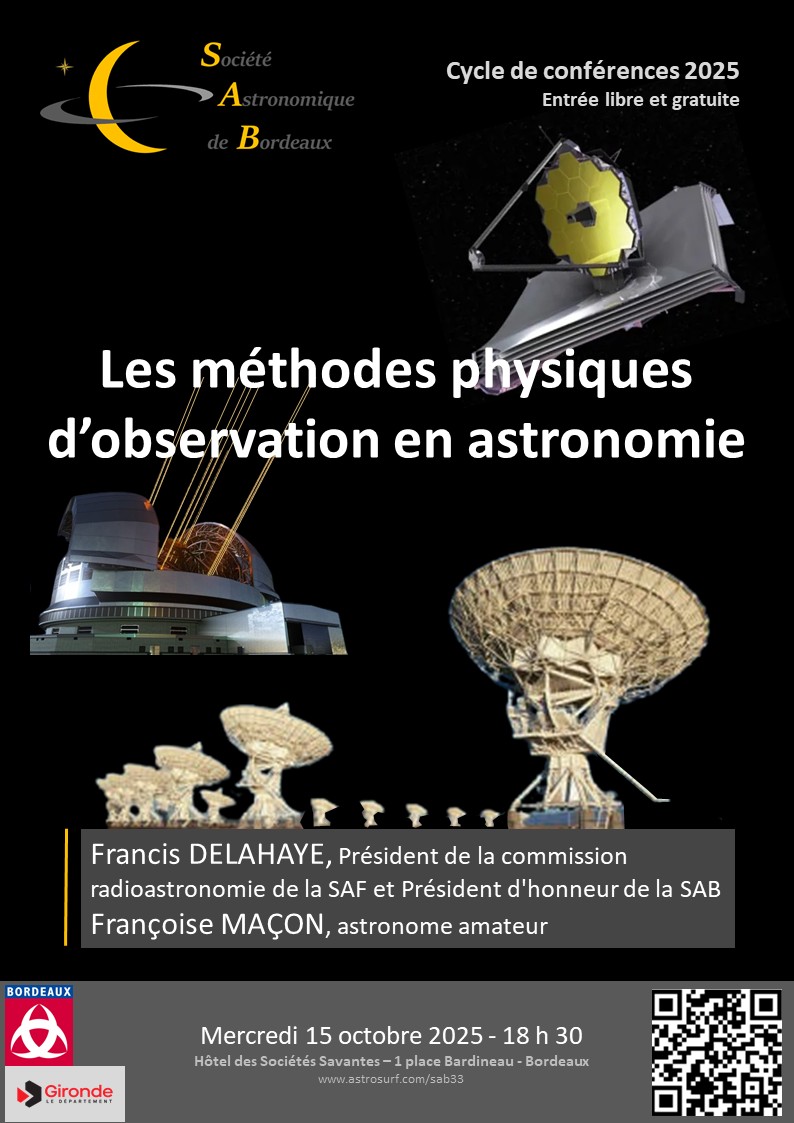 Société
Astronomique
de Bordeaux

Cycle de conférences 2025
Entrée libre et gratuite

Les méthodes physiques d'observation en astronomie

Francis DELAHAYE, Président de la commission radioastronomie de la SAF et Président d'honneur de la SAB
Françoise MAÇON, astronome amateur

BORDEAUX

Gironde
LE DÉPARTEMENT

Mercredi 15 octobre 2025 - 18 h 30
Hôtel des Sociétés Savantes – 1 place Bardineau - Bordeaux
www.astrosurf.com/sab33